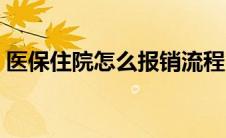 医保住院怎么报销流程